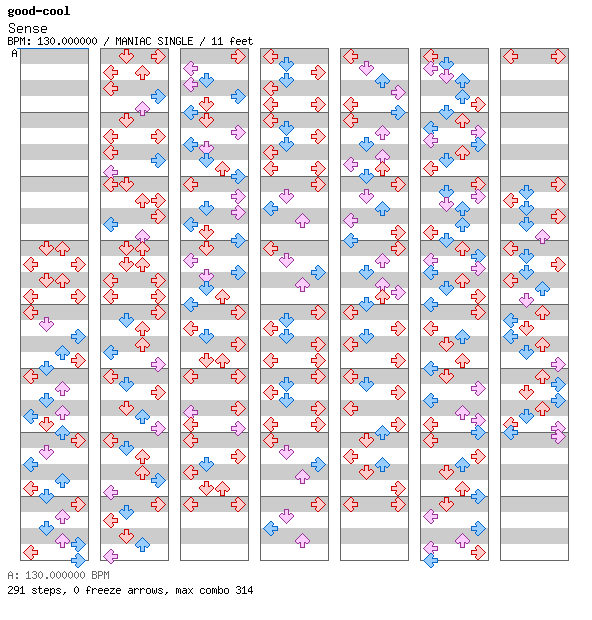 good-cool
Sense
BPM: 130.000000 / MANIAC SINGLE / 11 feet
A

A: 130.000000 BPM
291 steps, 0 freeze arrows, max combo 314